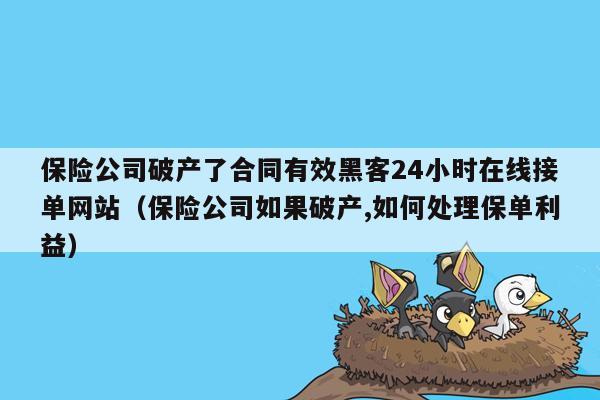 保险公司破产了合同有效黑客24小时在线接单网站（保险公司如果破产,如何处理保单利益)